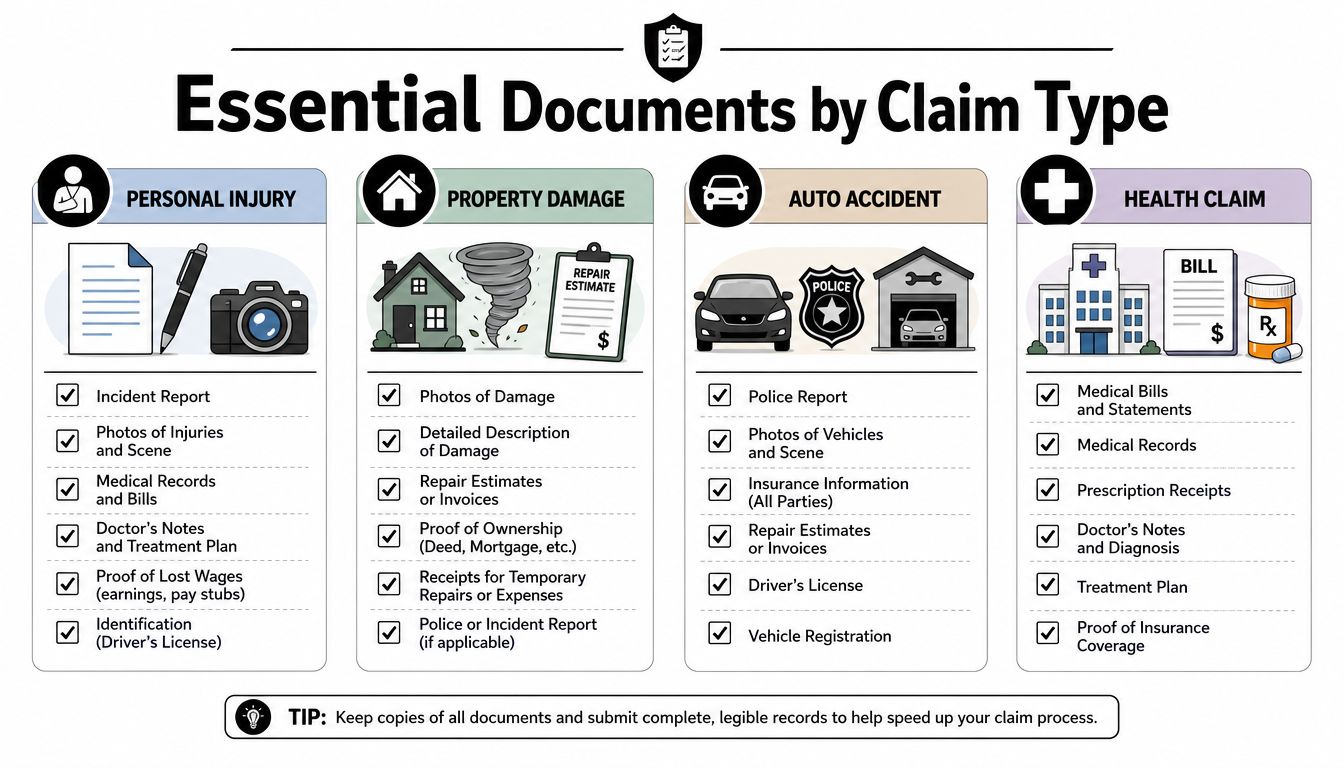 Essential Documents by Claim Type

PERSONAL INJURY

Incident Report
Photos of Injuries and Scene
Medical Records and Bills
Doctor's Notes and Treatment Plan
Proof of Lost Wages (earnings, pay stubs)
Identification (Driver's License)

PROPERTY DAMAGE

REPAIR ESTIMATE
$

Photos of Damage
Detailed Description of Damage
Repair Estimates or Invoices
Proof of Ownership (Deed, Mortgage, etc.)
Receipts for Temporary Repairs or Expenses
Police or Incident Report (if applicable)

AUTO ACCIDENT

POLICE

Police Report
Photos of Vehicles and Scene
Insurance Information (All Parties)
Repair Estimates or Invoices
Driver's License
Vehicle Registration

HEALTH CLAIM

BILL
$
Rx

Medical Bills and Statements
Medical Records
Prescription Receipts
Doctor's Notes and Diagnosis
Treatment Plan
Proof of Insurance Coverage

TIP: Keep copies of all documents and submit complete, legible records to help speed up your claim process.